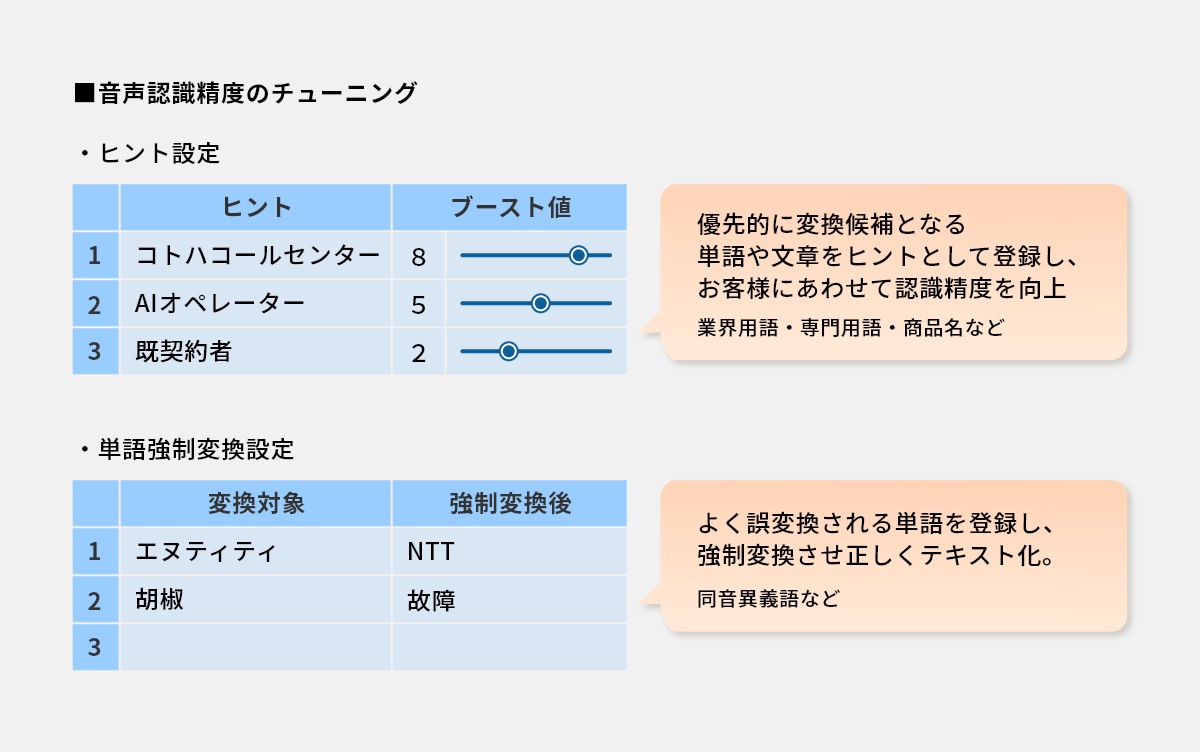 ■音声認識精度のチューニング

・ヒント設定

| | ヒント | ブースト値 |
|---|---|---|
| 1 | コトハコールセンター | 8 |
| 2 | AIオペレーター | 5 |
| 3 | 既契約者 | 2 |

優先的に変換候補となる単語や文章をヒントとして登録し、お客様にあわせて認識精度を向上

業界用語・専門用語・商品名など

・単語強制変換設定

| | 変換対象 | 強制変換後 |
|---|---|---|
| 1 | エヌティティ | NTT |
| 2 | 胡椒 | 故障 |
| 3 | | |

よく誤変換される単語を登録し、強制変換させ正しくテキスト化。

同音異義語など